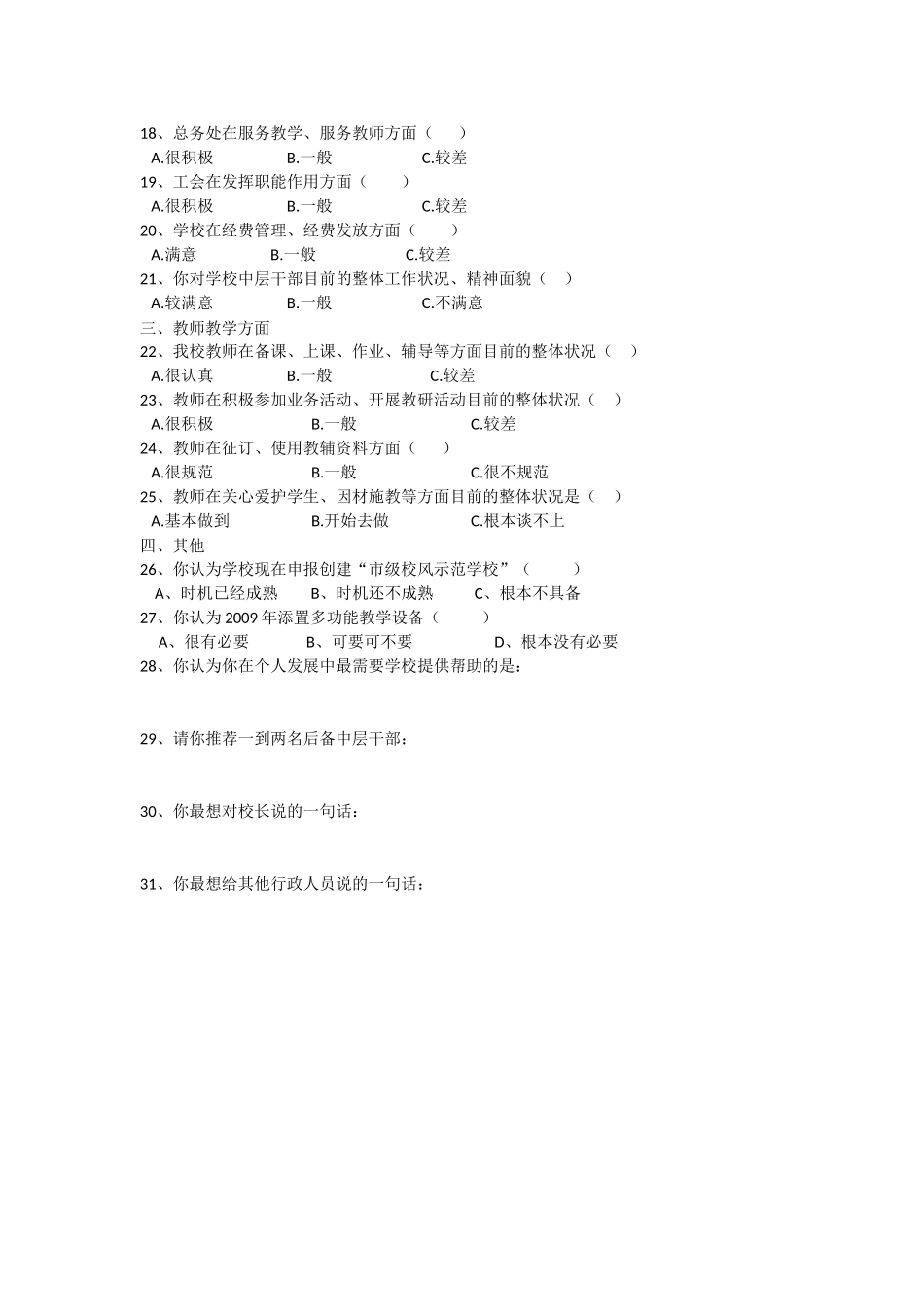 18、总务处在服务教学、服务教师方面（　　）
A.很积极　　　　B.一般　　　　　C.较差
19、工会在发挥职能作用方面（　　）
A.很积极　　　　B.一般　　　　　C.较差
20、学校在经费管理、经费发放方面（　　）
A.满意　　　　B.一般　　　　　C.较差
21、你对学校中层干部目前的整体工作状况、精神面貌（　）
A.较满意　　　　B.一般　　　　　C.不满意
三、教师教学方面
22、我校教师在备课、上课、作业、辅导等方面目前的整体状况（　）
A.很认真　　　　B.一般　　　　　C.较差
23、教师在积极参加业务活动、开展教研活动目前的整体状况（　）
A.很积极　　　　B.一般　　　　　C.较差
24、教师在征订、使用教辅资料方面（　　）
A.很规范　　　　B.一般　　　　　C.很不规范
25、教师在关心爱护学生、因材施教等方面目前的整体状况是（　）
A.基本做到　　　B.开始去做　　　C.根本谈不上
四、其他
26、你认为学校现在申报创建“市级校风示范学校”（　　）
A、时机已经成熟　　B、时机还不成熟　　C、根本不具备
27、你认为 2009 年添置多功能教学设备（　　）
A、很有必要　　　B、可要可不要　　　D、根本没有必要
28、你认为你在个人发展中最需要学校提供帮助的是：

29、请你推荐一到两名后备中层干部：

30、你最想对校长说的一句话：

31、你最想给其他行政人员说的一句话：